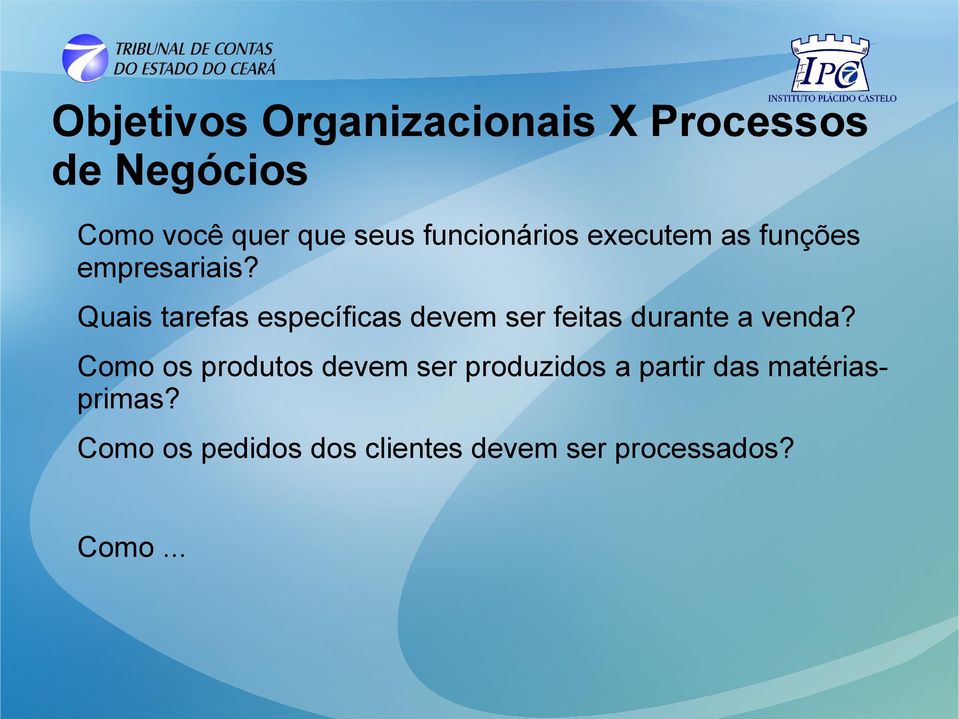 TRIBUNAL DE CONTAS DO ESTADO DO CEARÁ

IPC
INSTITUTO PLÁCIDO CASTELO

Objetivos Organizacionais X Processos de Negócios

Como você quer que seus funcionários executem as funções empresariais?

Quais tarefas específicas devem ser feitas durante a venda?

Como os produtos devem ser produzidos a partir das matérias-primas?

Como os pedidos dos clientes devem ser processados?

Como ...